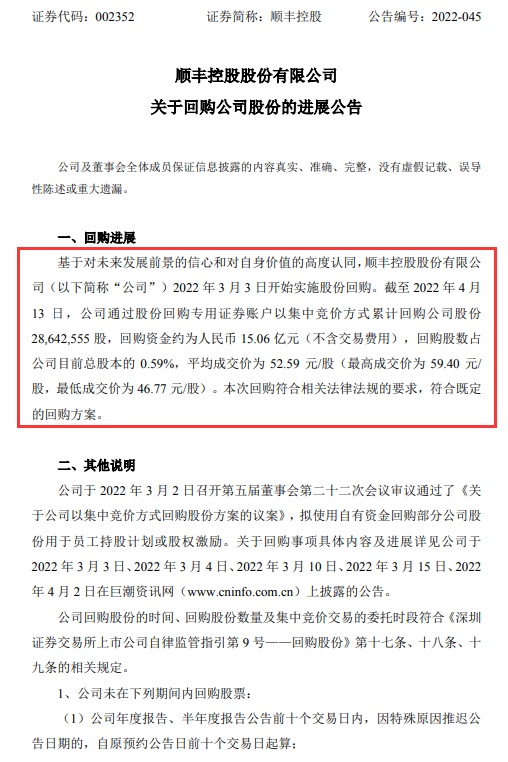 证券代码：002352　　　　证券简称：顺丰控股　　　　公告编号：2022-045

顺丰控股股份有限公司
关于回购公司股份的进展公告

公司及董事会全体成员保证信息披露的内容真实、准确、完整，没有虚假记载、误导性陈述或重大遗漏。

一、回购进展

基于对未来发展前景的信心和对自身价值的高度认同，顺丰控股股份有限公司（以下简称“公司”）2022 年 3 月 3 日开始实施股份回购。截至 2022 年 4 月 13 日，公司通过股份回购专用证券账户以集中竞价方式累计回购公司股份 28,642,555 股，回购资金约为人民币 15.06 亿元（不含交易费用），回购股数占公司目前总股本的 0.59%，平均成交价为 52.59 元/股（最高成交价为 59.40 元/股，最低成交价为 46.77 元/股）。本次回购符合相关法律法规的要求，符合既定的回购方案。

二、其他说明

公司于 2022 年 3 月 2 日召开第五届董事会第二十二次会议审议通过了《关于公司以集中竞价方式回购股份方案的议案》，拟使用自有资金回购部分公司股份用于员工持股计划或股权激励。关于回购事项具体内容及进展详见公司于 2022 年 3 月 3 日、2022 年 3 月 4 日、2022 年 3 月 10 日、2022 年 3 月 15 日、2022 年 4 月 2 日在巨潮资讯网（www.cninfo.com.cn）上披露的公告。

公司回购股份的时间、回购股份数量及集中竞价交易的委托时段符合《深圳证券交易所上市公司自律监管指引第 9 号——回购股份》第十七条、十八条、十九条的相关规定。

1、公司未在下列期间内回购股票：

（1）公司年度报告、半年度报告公告前十个交易日内，因特殊原因推迟公告日期的，自原预约公告日前十个交易日起算；